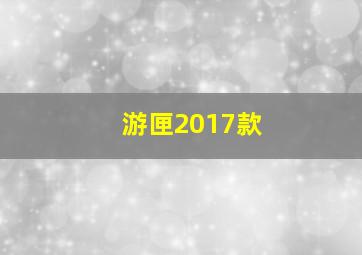 游匣2017款